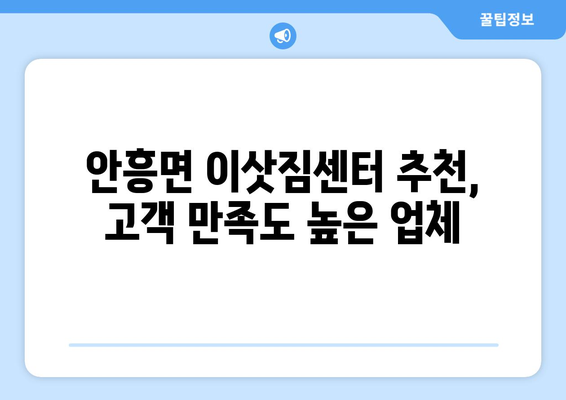 꿀팁정보

안흥면 이삿짐센터 추천, 고객 만족도 높은 업체